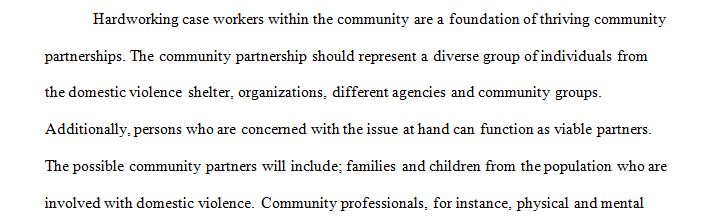 Hardworking case workers within the community are a foundation of thriving community partnerships. The community partnership should represent a diverse group of individuals from the domestic violence shelter, organizations, different agencies and community groups. Additionally, persons who are concerned with the issue at hand can function as viable partners. The possible community partners will include; families and children from the population who are involved with domestic violence. Community professionals, for instance, physical and mental